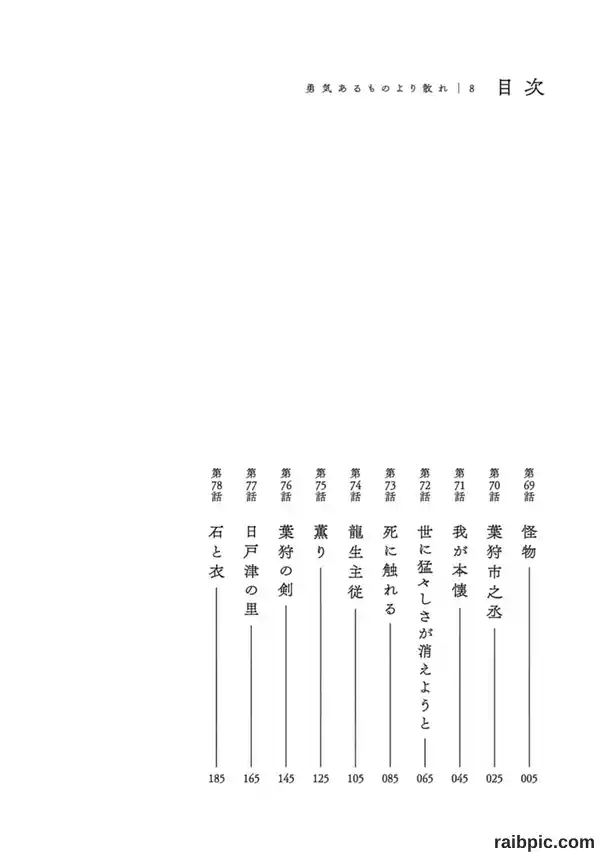 勇気あるものより散れ | 8　目次

第69話 怪物 005
第70話 葉狩市之丞 025
第71話 我が本懐 045
第72話 世に猛々しさが消えようと 065
第73話 死に触れる 085
第74話 龍生主従 105
第75話 薫り 125
第76話 葉狩の剣 145
第77話 日戸津の里 165
第78話 石と衣 185

raibpic.com